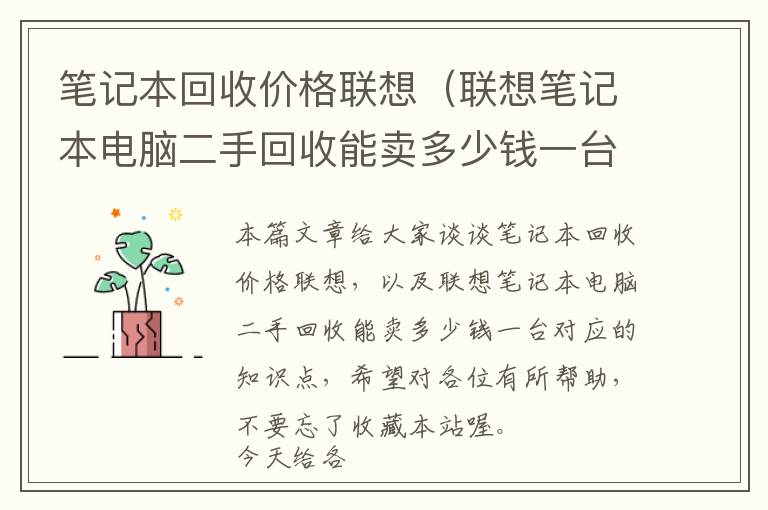 笔记本回收价格联想（联想笔记本电脑二手回收能卖多少钱一台

本篇文章给大家谈谈笔记本回收价格联想，以及联想笔记本电脑二手回收能卖多少钱一台对应的知识点，希望对各位有所帮助，不要忘了收藏本站喔。
今天给各